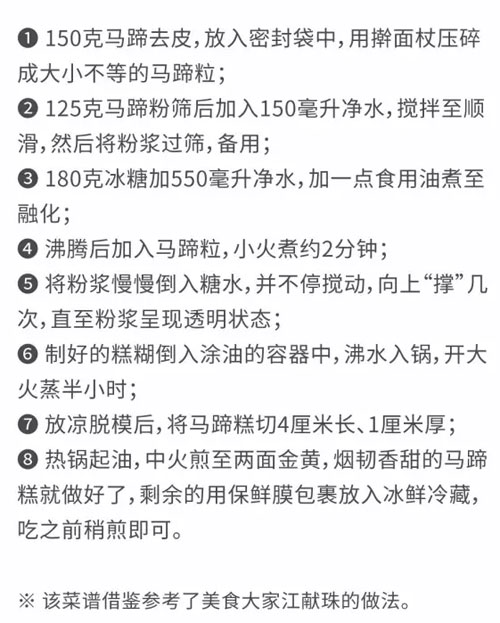 ❶ 150克马蹄去皮，放入密封袋中，用擀面杖压碎成大小不等的马蹄粒；

❷ 125克马蹄粉筛后加入150毫升净水，搅拌至顺滑，然后将粉浆过筛，备用；

❸ 180克冰糖加550毫升净水，加一点食用油煮至融化；

❹ 沸腾后加入马蹄粒，小火煮约2分钟；

❺ 将粉浆慢慢倒入糖水，并不停搅动，向上“撑”几次，直至粉浆呈现透明状态；

❻ 制好的糕糊倒入涂油的容器中，沸水入锅，开大火蒸半小时；

❼ 放凉脱模后，将马蹄糕切4厘米长、1厘米厚；

❽ 热锅起油，中火煎至两面金黄，烟韧香甜的马蹄糕就做好了，剩余的用保鲜膜包裹放入冰鲜冷藏，吃之前稍煎即可。

※ 该菜谱借鉴参考了美食大家江献珠的做法。